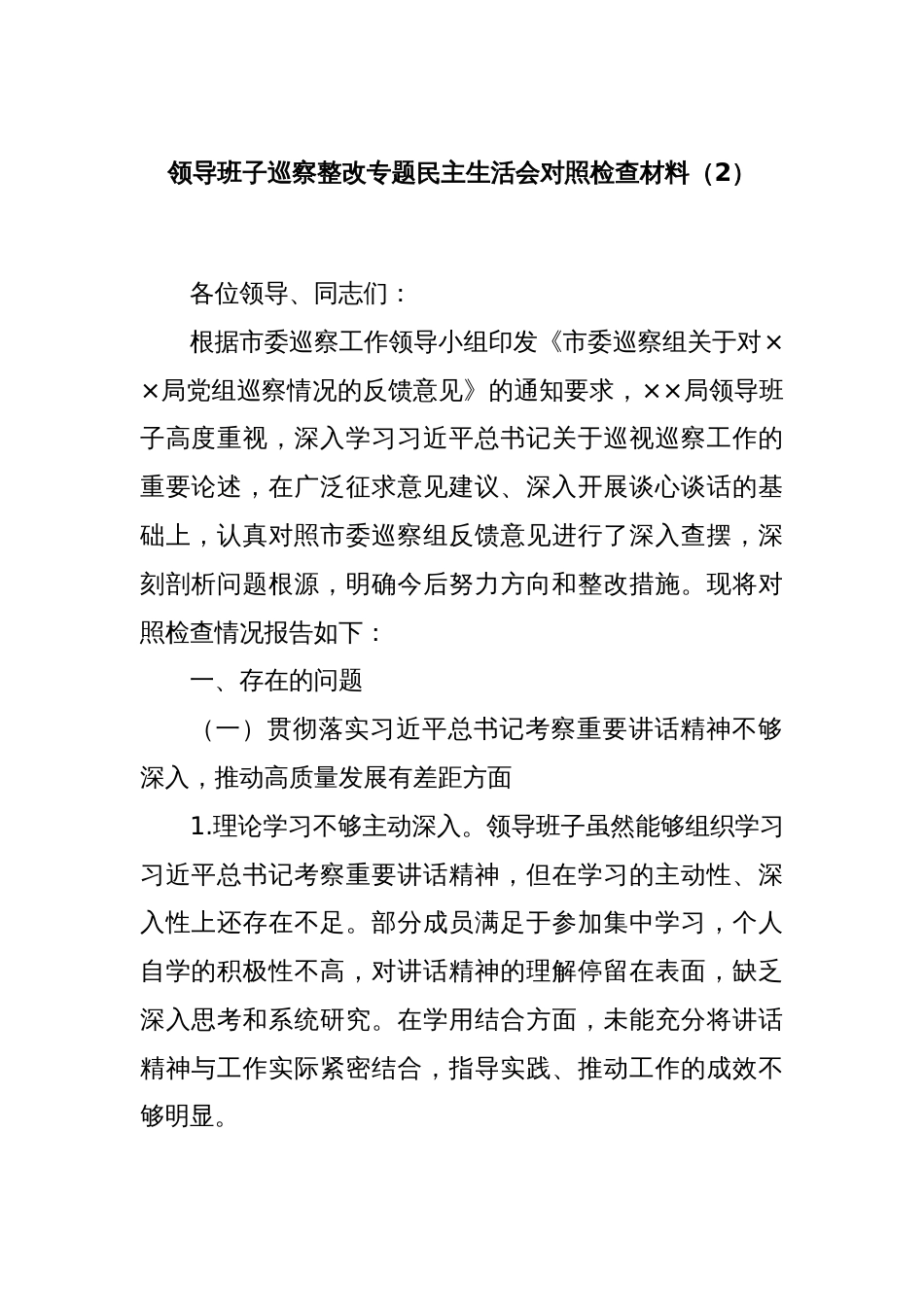 领导班子巡察整改专题民主生活会对照检查材料（2）

各位领导、同志们：

根据市委巡察工作领导小组印发《市委巡察组关于对××局党组巡察情况的反馈意见》的通知要求，××局领导班子高度重视，深入学习习近平总书记关于巡视巡察工作的重要论述，在广泛征求意见建议、深入开展谈心谈话的基础上，认真对照市委巡察组反馈意见进行了深入查摆，深刻剖析问题根源，明确今后努力方向和整改措施。现将对照检查情况报告如下：

一、存在的问题

（一）贯彻落实习近平总书记考察重要讲话精神不够深入，推动高质量发展有差距方面

1.理论学习不够主动深入。领导班子虽然能够组织学习习近平总书记考察重要讲话精神，但在学习的主动性、深入性上还存在不足。部分成员满足于参加集中学习，个人自学的积极性不高，对讲话精神的理解停留在表面，缺乏深入思考和系统研究。在学用结合方面，未能充分将讲话精神与工作实际紧密结合，指导实践、推动工作的成效不够明显。